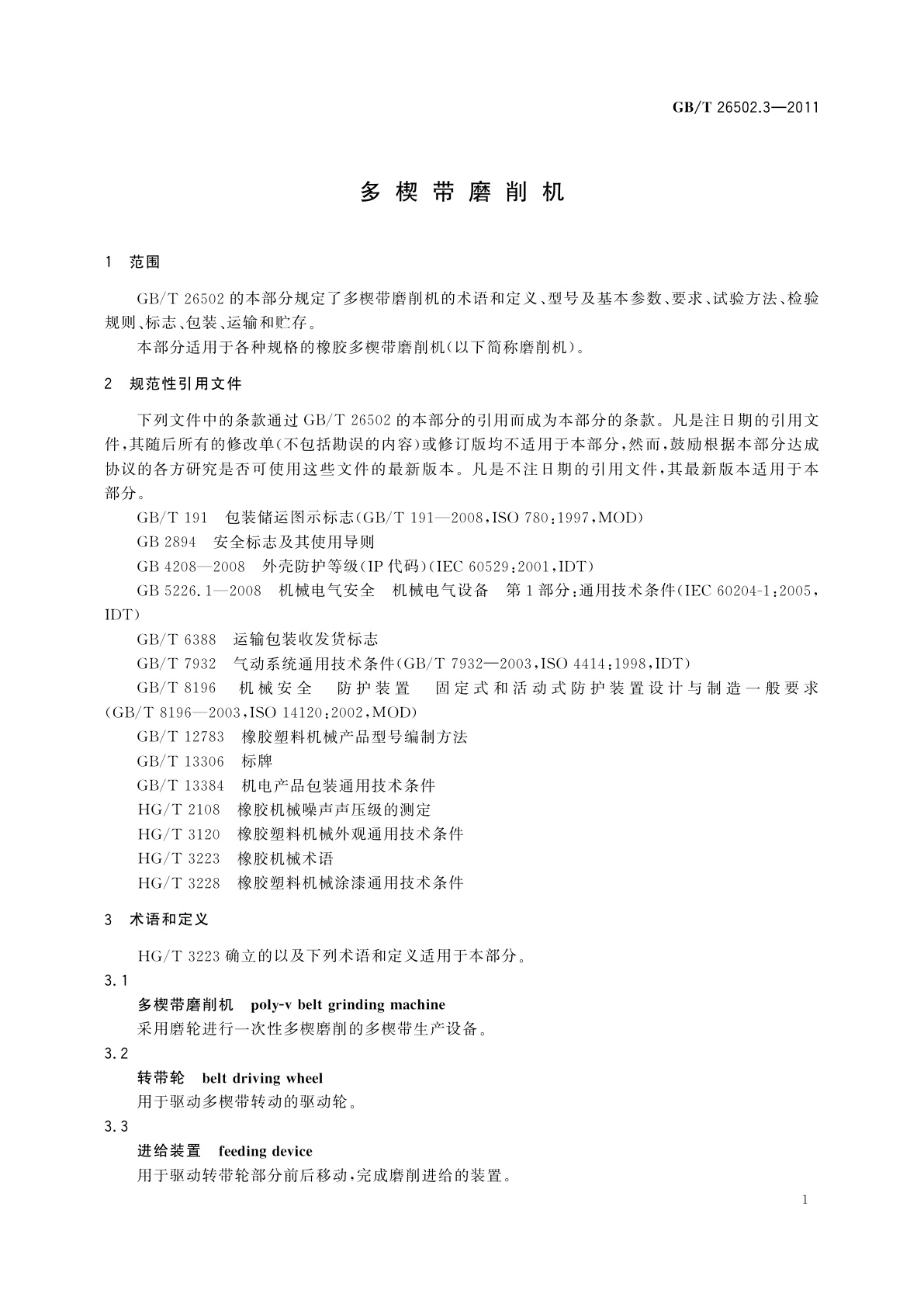 GB/T 26502.3—2011

多楔带磨削机

1 范围

GB/T 26502 的本部分规定了多楔带磨削机的术语和定义、型号及基本参数、要求、试验方法、检验规则、标志、包装、运输和贮存。

本部分适用于各种规格的橡胶多楔带磨削机(以下简称磨削机)。

2 规范性引用文件

下列文件中的条款通过 GB/T 26502 的本部分的引用而成为本部分的条款。凡是注日期的引用文件,其随后所有的修改单(不包括勘误的内容)或修订版均不适用于本部分,然而,鼓励根据本部分达成协议的各方研究是否可使用这些文件的最新版本。凡是不注日期的引用文件,其最新版本适用于本部分。

GB/T 191 包装储运图示标志(GB/T 191—2008,ISO 780:1997,MOD)

GB 2894 安全标志及其使用导则

GB 4208—2008 外壳防护等级(IP 代码)(IEC 60529:2001,IDT)

GB 5226.1—2008 机械电气安全 机械电气设备 第 1 部分:通用技术条件(IEC 60204-1:2005,IDT)

GB/T 6388 运输包装收发货标志

GB/T 7932 气动系统通用技术条件(GB/T 7932—2003,ISO 4414:1998,IDT)

GB/T 8196 机械安全 防护装置 固定式和活动式防护装置设计与制造一般要求(GB/T 8196—2003,ISO 14120:2002,MOD)

GB/T 12783 橡胶塑料机械产品型号编制方法

GB/T 13306 标牌

GB/T 13384 机电产品包装通用技术条件

HG/T 2108 橡胶机械噪声声压级的测定

HG/T 3120 橡胶塑料机械外观通用技术条件

HG/T 3223 橡胶机械术语

HG/T 3228 橡胶塑料机械涂漆通用技术条件

3 术语和定义

HG/T 3223 确立的以及下列术语和定义适用于本部分。

3.1

多楔带磨削机 poly-v belt grinding machine

采用磨轮进行一次性多楔磨削的多楔带生产设备。

3.2

转带轮 belt driving wheel

用于驱动多楔带转动的驱动轮。

3.3

进给装置 feeding device

用于驱动转带轮部分前后移动,完成磨削进给的装置。

1